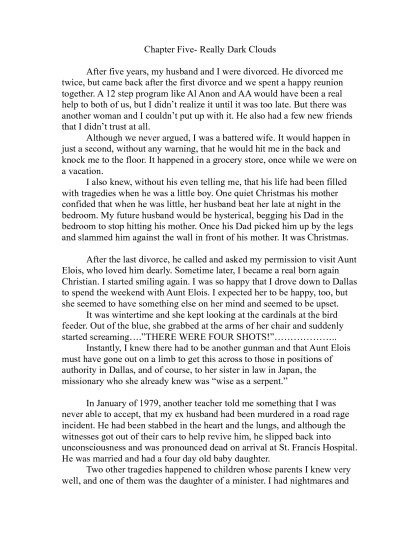 Chapter Five- Really Dark Clouds

After five years, my husband and I were divorced. He divorced me twice, but came back after the first divorce and we spent a happy reunion together. A 12 step program like Al Anon and AA would have been a real help to both of us, but I didn't realize it until it was too late. But there was another woman and I couldn't put up with it. He also had a few new friends that I didn't trust at all.

Although we never argued, I was a battered wife. It would happen in just a second, without any warning, that he would hit me in the back and knock me to the floor. It happened in a grocery store, once while we were on a vacation.

I also knew, without his even telling me, that his life had been filled with tragedies when he was a little boy. One quiet Christmas his mother confided that when he was little, her husband beat her late at night in the bedroom. My future husband would be hysterical, begging his Dad in the bedroom to stop hitting his mother. Once his Dad picked him up by the legs and slammed him against the wall in front of his mother. It was Christmas.

After the last divorce, he called and asked my permission to visit Aunt Elois, who loved him dearly. Sometime later, I became a real born again Christian. I started smiling again. I was so happy that I drove down to Dallas to spend the weekend with Aunt Elois. I expected her to be happy, too, but she seemed to have something else on her mind and seemed to be upset.

It was wintertime and she kept looking at the cardinals at the bird feeder. Out of the blue, she grabbed at the arms of her chair and suddenly started screaming…."THERE WERE FOUR SHOTS!"………………..

Instantly, I knew there had to be another gunman and that Aunt Elois must have gone out on a limb to get this across to those in positions of authority in Dallas, and of course, to her sister in law in Japan, the missionary who she already knew was "wise as a serpent."

In January of 1979, another teacher told me something that I was never able to accept, that my ex husband had been murdered in a road rage incident. He had been stabbed in the heart and the lungs, and although the witnesses got out of their cars to help revive him, he slipped back into unconsciousness and was pronounced dead on arrival at St. Francis Hospital. He was married and had a four day old baby daughter.

Two other tragedies happened to children whose parents I knew very well, and one of them was the daughter of a minister. I had nightmares and